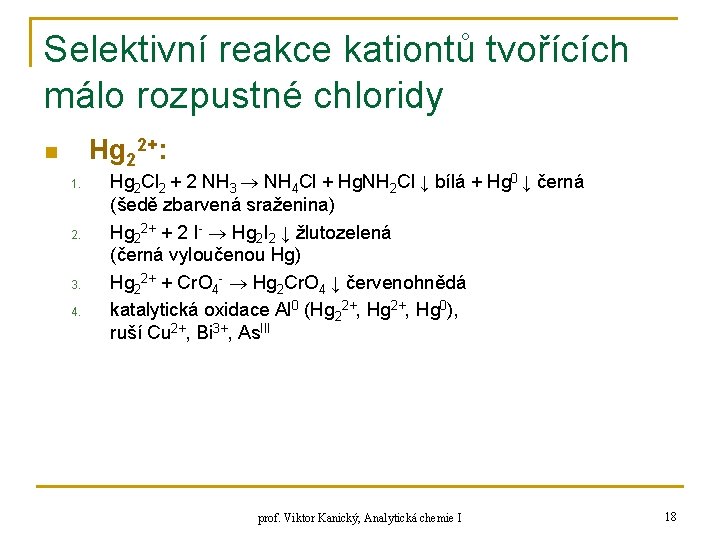 Selektivní reakce kationtů tvořících málo rozpustné chloridy

$Hg_2^{2+}$:

1. $Hg_2Cl_2 + 2\ NH_3 \rightarrow NH_4Cl + HgNH_2Cl \downarrow$ bílá $+ Hg^0 \downarrow$ černá (šedě zbarvená sraženina)
2. $Hg_2^{2+} + 2\ I^- \rightarrow Hg_2I_2 \downarrow$ žlutozelená (černá vyloučenou Hg)
3. $Hg_2^{2+} + CrO_4^- \rightarrow Hg_2CrO_4 \downarrow$ červenohnědá
4. katalytická oxidace $Al^0$ ($Hg_2^{2+}$, $Hg^{2+}$, $Hg^0$), ruší $Cu^{2+}$, $Bi^{3+}$, $As^{III}$

prof. Viktor Kanický, Analytická chemie I

18